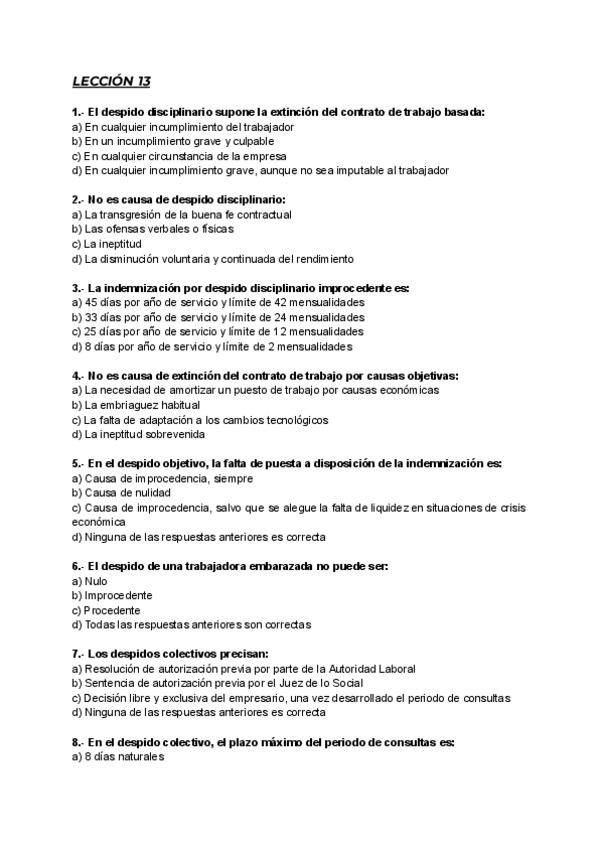 LECCIÓN 13

1.- El despido disciplinario supone la extinción del contrato de trabajo basada:
a) En cualquier incumplimiento del trabajador
b) En un incumplimiento grave y culpable
c) En cualquier circunstancia de la empresa
d) En cualquier incumplimiento grave, aunque no sea imputable al trabajador

2.- No es causa de despido disciplinario:
a) La transgresión de la buena fe contractual
b) Las ofensas verbales o físicas
c) La ineptitud
d) La disminución voluntaria y continuada del rendimiento

3.- La indemnización por despido disciplinario improcedente es:
a) 45 días por año de servicio y límite de 42 mensualidades
b) 33 días por año de servicio y límite de 24 mensualidades
c) 25 días por año de servicio y límite de 12 mensualidades
d) 8 días por año de servicio y límite de 2 mensualidades

4.- No es causa de extinción del contrato de trabajo por causas objetivas:
a) La necesidad de amortizar un puesto de trabajo por causas económicas
b) La embriaguez habitual
c) La falta de adaptación a los cambios tecnológicos
d) La ineptitud sobrevenida

5.- En el despido objetivo, la falta de puesta a disposición de la indemnización es:
a) Causa de improcedencia, siempre
b) Causa de nulidad
c) Causa de improcedencia, salvo que se alegue la falta de liquidez en situaciones de crisis económica
d) Ninguna de las respuestas anteriores es correcta

6.- El despido de una trabajadora embarazada no puede ser:
a) Nulo
b) Improcedente
c) Procedente
d) Todas las respuestas anteriores son correctas

7.- Los despidos colectivos precisan:
a) Resolución de autorización previa por parte de la Autoridad Laboral
b) Sentencia de autorización previa por el Juez de lo Social
c) Decisión libre y exclusiva del empresario, una vez desarrollado el periodo de consultas
d) Ninguna de las respuestas anteriores es correcta

8.- En el despido colectivo, el plazo máximo del periodo de consultas es:
a) 8 días naturales